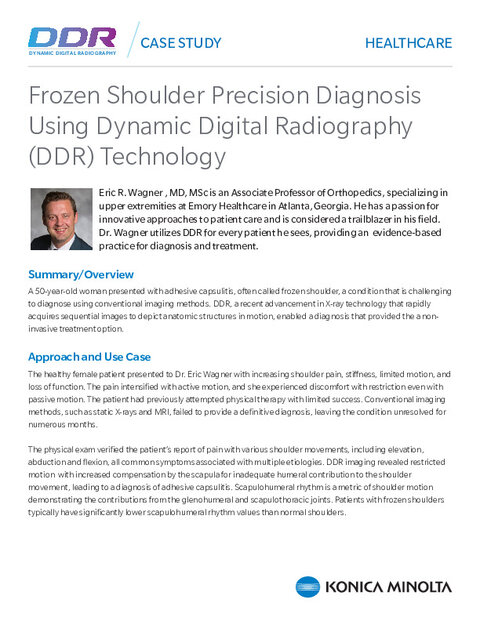 DDR
DYNAMIC DIGITAL RADIOGRAPHY

CASE STUDY

HEALTHCARE

Frozen Shoulder Precision Diagnosis Using Dynamic Digital Radiography (DDR) Technology

Eric R. Wagner , MD, MSc is an Associate Professor of Orthopedics, specializing in upper extremities at Emory Healthcare in Atlanta, Georgia. He has a passion for innovative approaches to patient care and is considered a trailblazer in his field. Dr. Wagner utilizes DDR for every patient he sees, providing an evidence-based practice for diagnosis and treatment.

Summary/Overview

A 50-year-old woman presented with adhesive capsulitis, often called frozen shoulder, a condition that is challenging to diagnose using conventional imaging methods. DDR, a recent advancement in X-ray technology that rapidly acquires sequential images to depict anatomic structures in motion, enabled a diagnosis that provided the a non-invasive treatment option.

Approach and Use Case

The healthy female patient presented to Dr. Eric Wagner with increasing shoulder pain, stiffness, limited motion, and loss of function. The pain intensified with active motion, and she experienced discomfort with restriction even with passive motion. The patient had previously attempted physical therapy with limited success. Conventional imaging methods, such as static X-rays and MRI, failed to provide a definitive diagnosis, leaving the condition unresolved for numerous months.

The physical exam verified the patient's report of pain with various shoulder movements, including elevation, abduction and flexion, all common symptoms associated with multiple etiologies. DDR imaging revealed restricted motion with increased compensation by the scapula for inadequate humeral contribution to the shoulder movement, leading to a diagnosis of adhesive capsulitis. Scapulohumeral rhythm is a metric of shoulder motion demonstrating the contributions from the glenohumeral and scapulothoracic joints. Patients with frozen shoulders typically have significantly lower scapulohumeral rhythm values than normal shoulders.

KONICA MINOLTA